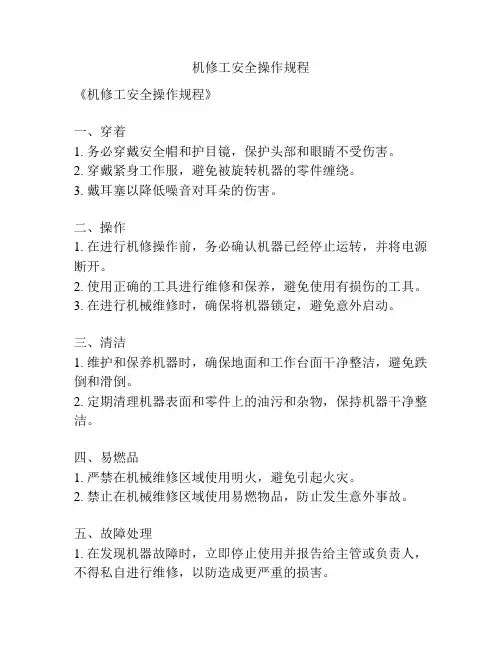 机修工安全操作规程

《机修工安全操作规程》

一、穿着
1. 务必穿戴安全帽和护目镜，保护头部和眼睛不受伤害。
2. 穿戴紧身工作服，避免被旋转机器的零件缠绕。
3. 戴耳塞以降低噪音对耳朵的伤害。

二、操作
1. 在进行机修操作前，务必确认机器已经停止运转，并将电源断开。
2. 使用正确的工具进行维修和保养，避免使用有损伤的工具。
3. 在进行机械维修时，确保将机器锁定，避免意外启动。

三、清洁
1. 维护和保养机器时，确保地面和工作台面干净整洁，避免跌倒和滑倒。
2. 定期清理机器表面和零件上的油污和杂物，保持机器干净整洁。

四、易燃品
1. 严禁在机械维修区域使用明火，避免引起火灾。
2. 禁止在机械维修区域使用易燃物品，防止发生意外事故。

五、故障处理
1. 在发现机器故障时，立即停止使用并报告给主管或负责人，不得私自进行维修，以防造成更严重的损害。